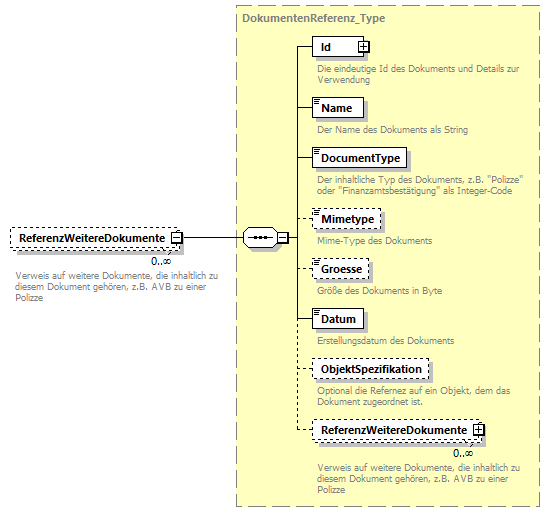 ReferenzWeitereDokumente

0..∞

Verweis auf weitere Dokumente, die inhaltlich zu diesem Dokument gehören, z.B. AVB zu einer Polizze

DokumentenReferenz_Type

Id

Die eindeutige Id des Dokuments und Details zur Verwendung

Name

Der Name des Dokuments als String

DocumentType

Der inhaltliche Typ des Dokuments, z.B. "Polizze" oder "Finanzamtsbestätigung" als Integer-Code

Mimetype

Mime-Type des Dokuments

Groesse

Größe des Dokuments in Byte

Datum

Erstellungsdatum des Dokuments

ObjektSpezifikation

Optional die Refernez auf ein Objekt, dem das Dokument zugeordnet ist.

ReferenzWeitereDokumente

0..∞

Verweis auf weitere Dokumente, die inhaltlich zu diesem Dokument gehören, z.B. AVB zu einer Polizze